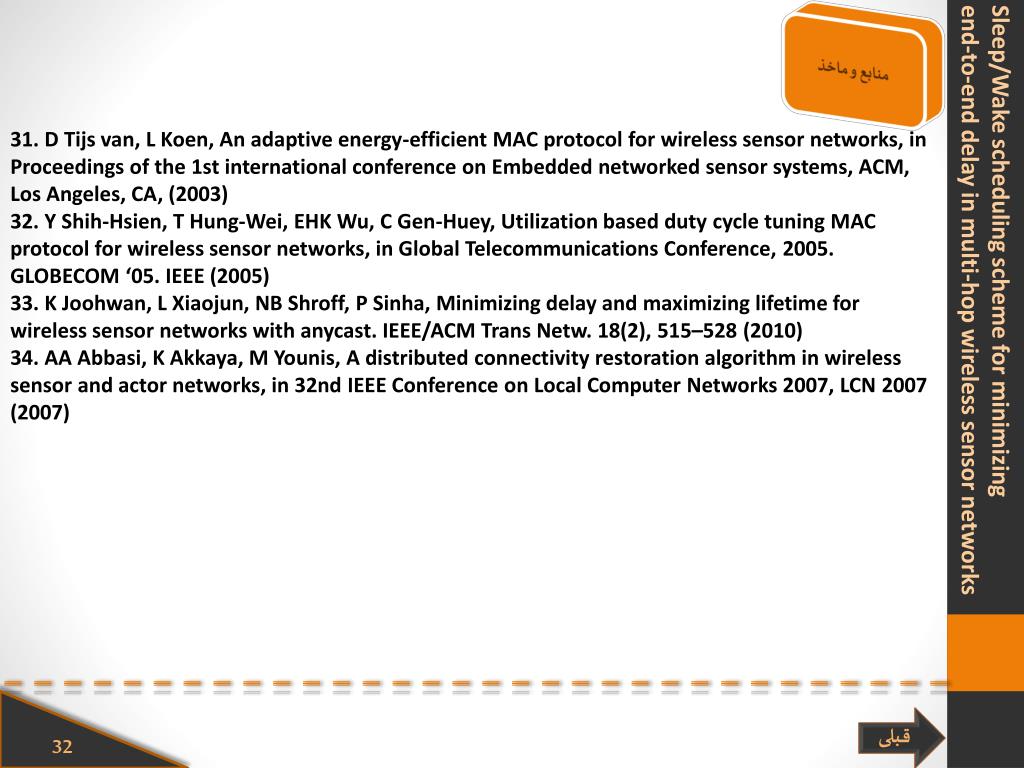 منابع و ماخذ

31. D Tijs van, L Koen, An adaptive energy-efficient MAC protocol for wireless sensor networks, in Proceedings of the 1st international conference on Embedded networked sensor systems, ACM, Los Angeles, CA, (2003)
32. Y Shih-Hsien, T Hung-Wei, EHK Wu, C Gen-Huey, Utilization based duty cycle tuning MAC protocol for wireless sensor networks, in Global Telecommunications Conference, 2005. GLOBECOM ‘05. IEEE (2005)
33. K Joohwan, L Xiaojun, NB Shroff, P Sinha, Minimizing delay and maximizing lifetime for wireless sensor networks with anycast. IEEE/ACM Trans Netw. 18(2), 515–528 (2010)
34. AA Abbasi, K Akkaya, M Younis, A distributed connectivity restoration algorithm in wireless sensor and actor networks, in 32nd IEEE Conference on Local Computer Networks 2007, LCN 2007 (2007)

Sleep/Wake scheduling scheme for minimizing end-to-end delay in multi-hop wireless sensor networks

32

قبلی